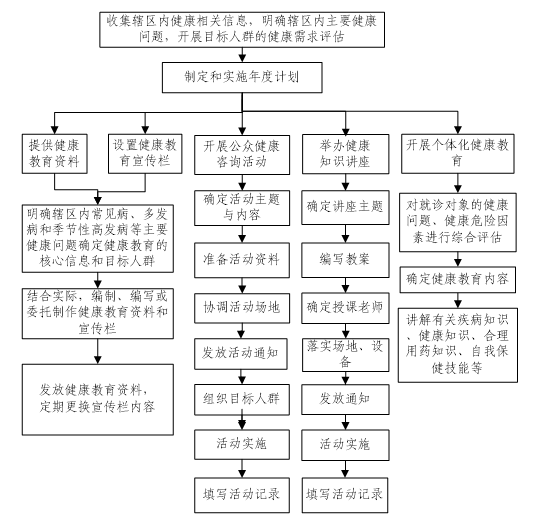 收集辖区内健康相关信息，明确辖区内主要健康问题，开展目标人群的健康需求评估

制定和实施年度计划

提供健康教育资料

设置健康教育宣传栏

明确辖区内常见病、多发病和季节性高发病等主要健康问题确定健康教育的核心信息和目标人群

结合实际，编制、编写或委托制作健康教育资料和宣传栏

发放健康教育资料，定期更换宣传栏内容

开展公众健康咨询活动

确定活动主题与内容

准备活动资料

协调活动场地

发放活动通知

组织目标人群

活动实施

填写活动记录

举办健康知识讲座

确定讲座主题

编写教案

确定授课老师

落实场地、设备

发放通知

活动实施

填写活动记录

开展个体化健康教育

对就诊对象的健康问题、健康危险因素进行综合评估

确定健康教育内容

讲解有关疾病知识、健康知识、合理用药知识、自我保健技能等